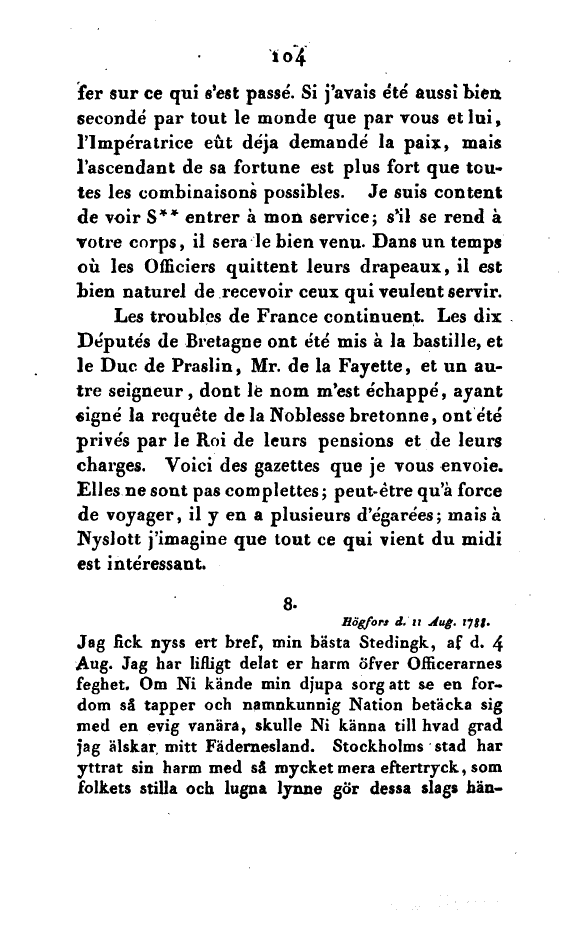 104

fer sur ce qui s'est passé. Si j'avais été aussi bien secondé par tout le monde que par vous et lui, l'Impératrice eût déja demandé la paix, mais l'ascendant de sa fortune est plus fort que toutes les combinaisons possibles. Je suis content de voir S** entrer à mon service; s'il se rend à votre corps, il sera le bien venu. Dans un temps où les Officiers quittent leurs drapeaux, il est bien naturel de recevoir ceux qui veulent servir.

Les troubles de France continuent. Les dix Députés de Bretagne ont été mis à la bastille, et le Duc de Praslin, Mr. de la Fayette, et un autre seigneur, dont le nom m'est échappé, ayant signé la requête de la Noblesse bretonne, ont été privés par le Roi de leurs pensions et de leurs charges. Voici des gazettes que je vous envoie. Elles ne sont pas complettes; peut-être qu'à force de voyager, il y en a plusieurs d'égarées; mais à Nyslott j'imagine que tout ce qui vient du midi est intéressant.

8.

Högfors d. 11 Aug. 1788.

Jag fick nyss ert bref, min bästa Stedingk, af d. 4 Aug. Jag har lifligt delat er harm öfver Officerarnes feghet. Om Ni kände min djupa sorg att se en fordom så tapper och namnkunnig Nation betäcka sig med en evig vanära, skulle Ni känna till hvad grad jag älskar mitt Fädernesland. Stockholms stad har yttrat sin harm med så mycket mera eftertryck, som folkets stilla och lugna lynne gör dessa slags hän-